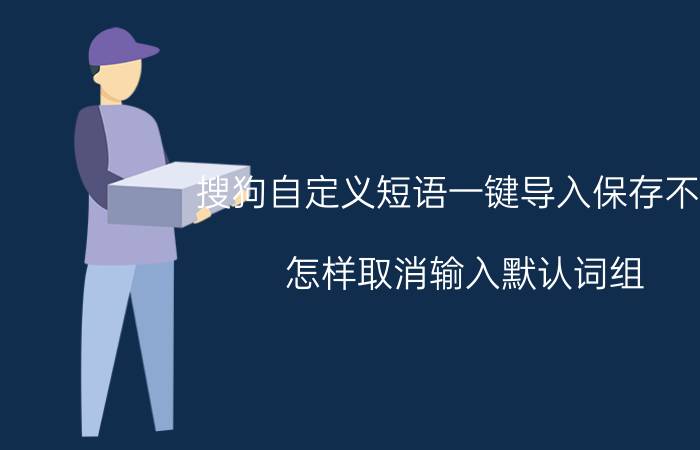 搜狗自定义短语一键导入保存不

怎样取消输入默认词组